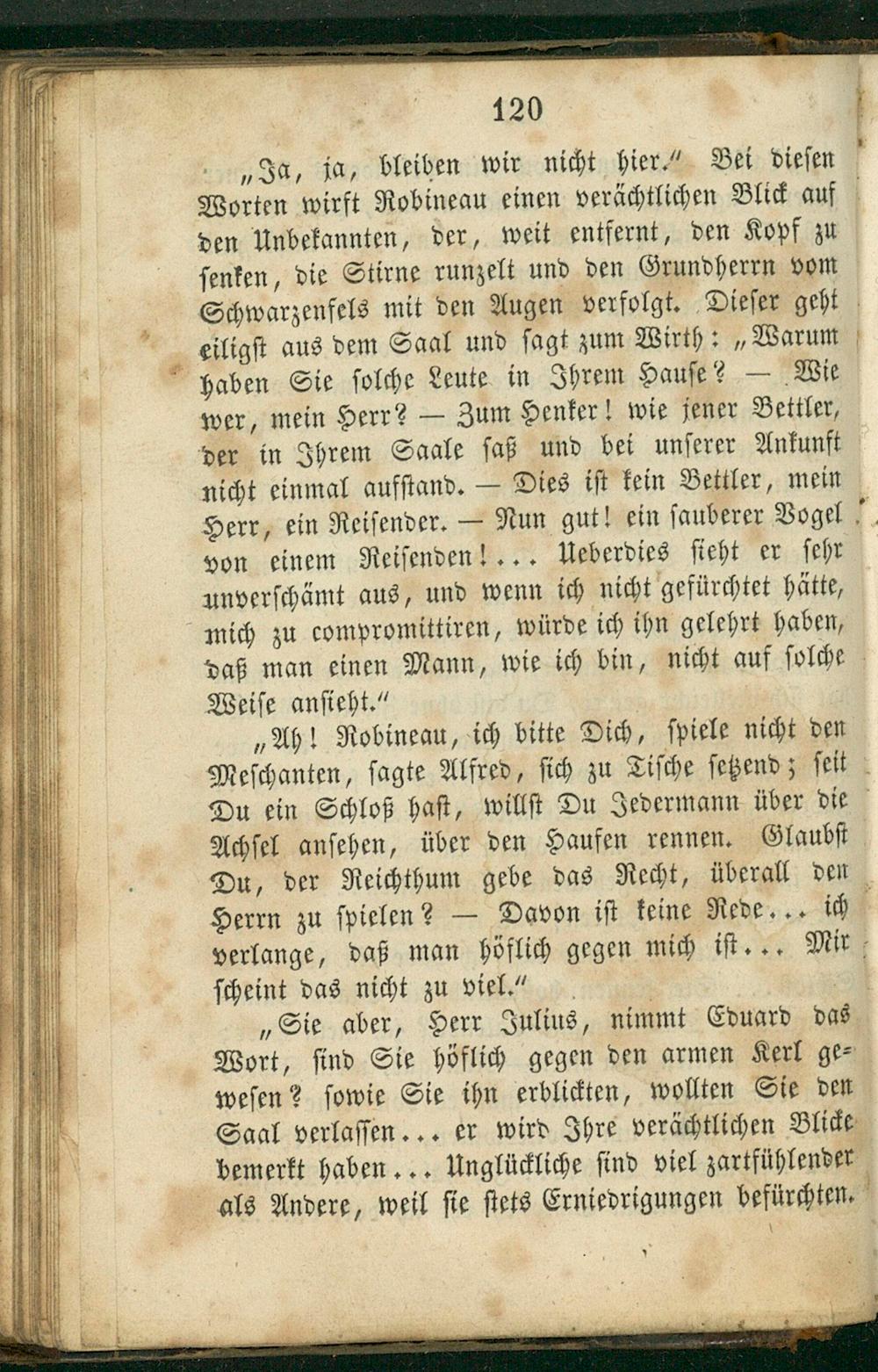 120

„Ja, ja, bleiben wir nicht hier.“ Bei diesen Worten wirft Robineau einen verächtlichen Blick auf den Unbekannten, der, weit entfernt, den Kopf zu senken, die Stirne runzelt und den Grundherrn vom Schwarzenfels mit den Augen verfolgt. Dieser geht eiligst aus dem Saal und sagt zum Wirth: „Warum haben Sie solche Leute in Ihrem Hause? — Wie wer, mein Herr? — Zum Henker! wie jener Bettler, der in Ihrem Saale saß und bei unserer Ankunft nicht einmal aufstand. — Dies ist kein Bettler, mein Herr, ein Reisender. — Nun gut! ein sauberer Vogel von einem Reisenden!... Ueberdies sieht er sehr unverschämt aus, und wenn ich nicht gefürchtet hätte, mich zu compromittiren, würde ich ihn gelehrt haben, daß man einen Mann, wie ich bin, nicht auf solche Weise ansieht.“

„Ah! Robineau, ich bitte Dich, spiele nicht den Meschanten, sagte Alfred, sich zu Tische setzend; seit Du ein Schloß hast, willst Du Jedermann über die Achsel ansehen, über den Haufen rennen. Glaubst Du, der Reichthum gebe das Recht, überall den Herrn zu spielen? — Davon ist keine Rede... ich verlange, daß man höflich gegen mich ist... Mir scheint das nicht zu viel.“

„Sie aber, Herr Julius, nimmt Eduard das Wort, sind Sie höflich gegen den armen Kerl gewesen? sowie Sie ihn erblickten, wollten Sie den Saal verlassen... er wird Ihre verächtlichen Blicke bemerkt haben... Unglückliche sind viel zartfühlender als Andere, weil sie stets Erniedrigungen befürchten.